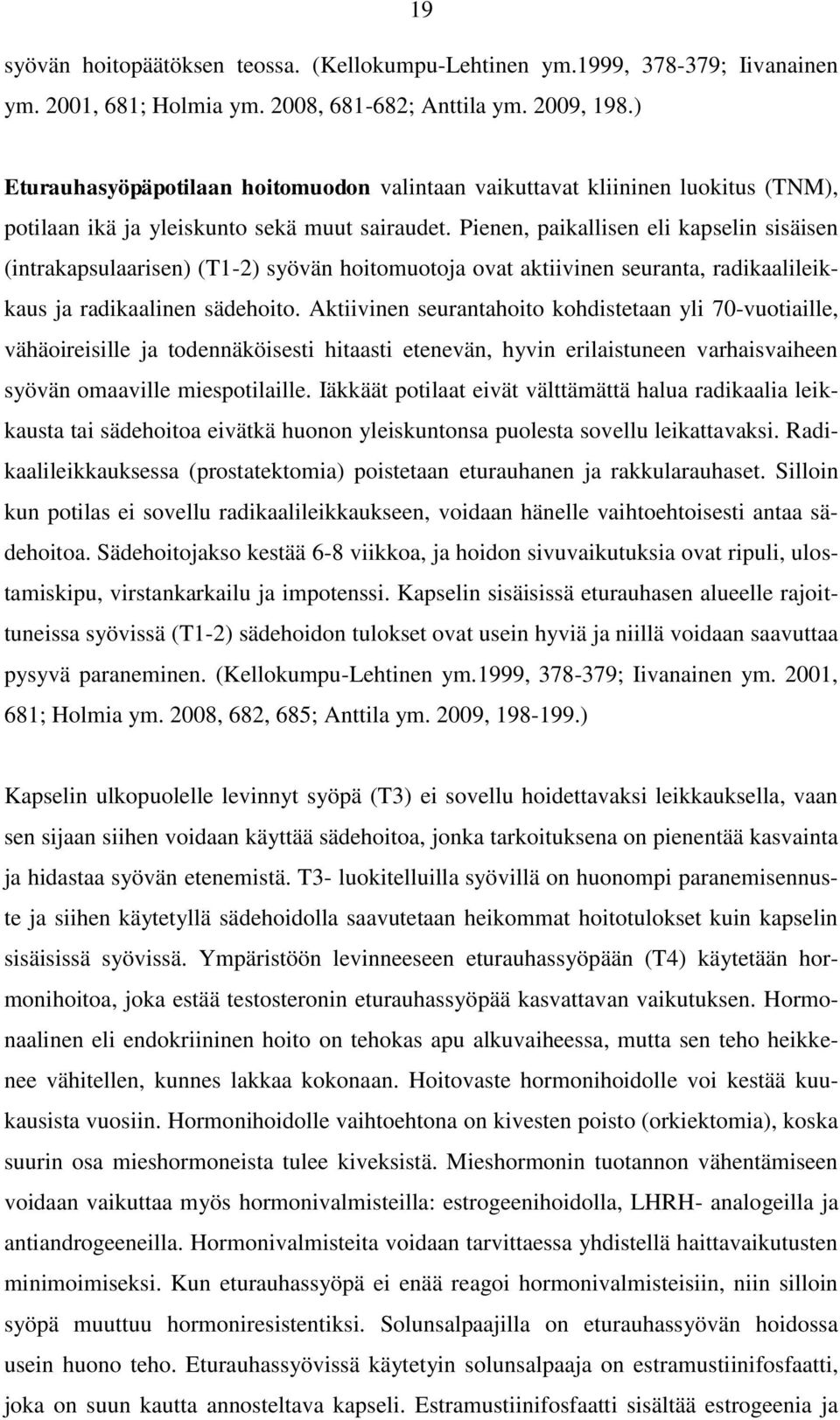 19

syövän hoitopäätöksen teossa. (Kellokumpu-Lehtinen ym.1999, 378-379; Iivanainen ym. 2001, 681; Holmia ym. 2008, 681-682; Anttila ym. 2009, 198.)

Eturauhasyöpäpotilaan hoitomuodon valintaan vaikuttavat kliininen luokitus (TNM), potilaan ikä ja yleiskunto sekä muut sairaudet. Pienen, paikallisen eli kapselin sisäisen (intrakapsulaarisen) (T1-2) syövän hoitomuotoja ovat aktiivinen seuranta, radikaalileikkaus ja radikaalinen sädehoito. Aktiivinen seurantahoito kohdistetaan yli 70-vuotiaille, vähäoireisille ja todennäköisesti hitaasti etenevän, hyvin erilaistuneen varhaisvaiheen syövän omaaville miespotilaille. Iäkkäät potilaat eivät välttämättä halua radikaalia leikkausta tai sädehoitoa eivätkä huonon yleiskuntonsa puolesta sovellu leikattavaksi. Radikaalileikkauksessa (prostatektomia) poistetaan eturauhanen ja rakkularauhaset. Silloin kun potilas ei sovellu radikaalileikkaukseen, voidaan hänelle vaihtoehtoisesti antaa sädehoitoa. Sädehoitojakso kestää 6-8 viikkoa, ja hoidon sivuvaikutuksia ovat ripuli, ulostamiskipu, virstankarkailu ja impotenssi. Kapselin sisäisissä eturauhasen alueelle rajoittuneissa syövissä (T1-2) sädehoidon tulokset ovat usein hyviä ja niillä voidaan saavuttaa pysyvä paraneminen. (Kellokumpu-Lehtinen ym.1999, 378-379; Iivanainen ym. 2001, 681; Holmia ym. 2008, 682, 685; Anttila ym. 2009, 198-199.)

Kapselin ulkopuolelle levinnyt syöpä (T3) ei sovellu hoidettavaksi leikkauksella, vaan sen sijaan siihen voidaan käyttää sädehoitoa, jonka tarkoituksena on pienentää kasvainta ja hidastaa syövän etenemistä. T3- luokitelluilla syövillä on huonompi paranemisennuste ja siihen käytetyllä sädehoidolla saavutetaan heikommat hoitotulokset kuin kapselin sisäisissä syövissä. Ympäristöön levinneeseen eturauhassyöpään (T4) käytetään hormonihoitoa, joka estää testosteronin eturauhassyöpää kasvattavan vaikutuksen. Hormonaalinen eli endokriininen hoito on tehokas apu alkuvaiheessa, mutta sen teho heikkenee vähitellen, kunnes lakkaa kokonaan. Hoitovaste hormonihoidolle voi kestää kuukausista vuosiin. Hormonihoidolle vaihtoehtona on kivesten poisto (orkiektomia), koska suurin osa mieshormoneista tulee kiveksistä. Mieshormonin tuotannon vähentämiseen voidaan vaikuttaa myös hormonivalmisteilla: estrogeenihoidolla, LHRH- analogeilla ja antiandrogeeneilla. Hormonivalmisteita voidaan tarvittaessa yhdistellä haittavaikutusten minimoimiseksi. Kun eturauhassyöpä ei enää reagoi hormonivalmisteisiin, niin silloin syöpä muuttuu hormoniresistentiksi. Solunsalpaajilla on eturauhassyövän hoidossa usein huono teho. Eturauhassyövissä käytetyin solunsalpaaja on estramustiinifosfaatti, joka on suun kautta annosteltava kapseli. Estramustiinifosfaatti sisältää estrogeenia ja